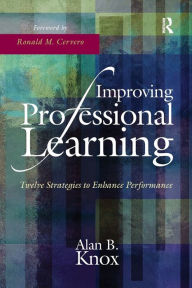 Foreword by
Ronald M. Cervero

R

Improving
Professional
Learning

Twelve Strategies to Enhance Performance

Alan B.
Knox